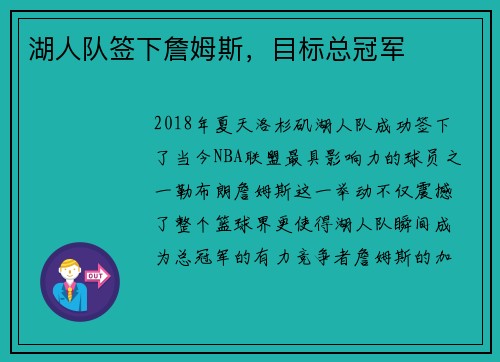 湖人队签下詹姆斯，目标总冠军

2018年夏天洛杉矶湖人队成功签下了当今NBA联盟最具影响力的球员之一勒布朗詹姆斯这一举动不仅震撼了整个篮球界更使得湖人队瞬间成为总冠军的有力竞争者詹姆斯的加

OUT